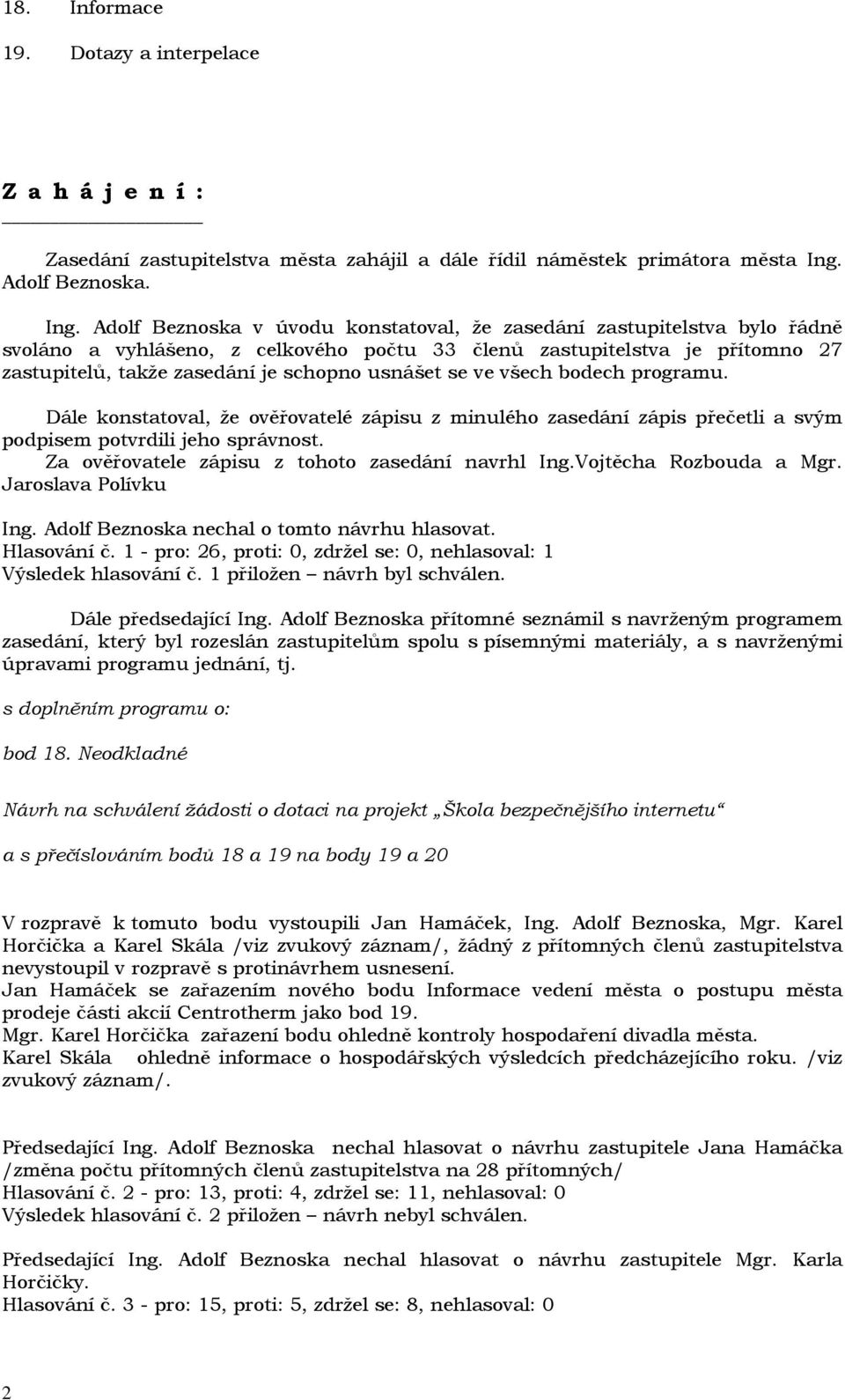 18. Informace

19. Dotazy a interpelace

Z a h á j e n í :

Zasedání zastupitelstva města zahájil a dále řídil náměstek primátora města Ing. Adolf Beznoska.

Ing. Adolf Beznoska v úvodu konstatoval, že zasedání zastupitelstva bylo řádně svoláno a vyhlášeno, z celkového počtu 33 členů zastupitelstva je přítomno 27 zastupitelů, takže zasedání je schopno usnášet se ve všech bodech programu.

Dále konstatoval, že ověřovatelé zápisu z minulého zasedání zápis přečetli a svým podpisem potvrdili jeho správnost.
Za ověřovatele zápisu z tohoto zasedání navrhl Ing.Vojtěcha Rozbouda a Mgr. Jaroslava Polívku

Ing. Adolf Beznoska nechal o tomto návrhu hlasovat.
Hlasování č. 1 - pro: 26, proti: 0, zdržel se: 0, nehlasoval: 1
Výsledek hlasování č. 1 přiložen – návrh byl schválen.

Dále předsedající Ing. Adolf Beznoska přítomné seznámil s navrženým programem zasedání, který byl rozeslán zastupitelům spolu s písemnými materiály, a s navrženými úpravami programu jednání, tj.

s doplněním programu o:

bod 18. Neodkladné

Návrh na schválení žádosti o dotaci na projekt „Škola bezpečnějšího internetu“

a s přečíslováním bodů 18 a 19 na body 19 a 20

V rozpravě k tomuto bodu vystoupili Jan Hamáček, Ing. Adolf Beznoska, Mgr. Karel Horčička a Karel Skála /viz zvukový záznam/, žádný z přítomných členů zastupitelstva nevystoupil v rozpravě s protinávrhem usnesení.
Jan Hamáček se zařazením nového bodu Informace vedení města o postupu města prodeje části akcií Centrotherm jako bod 19.
Mgr. Karel Horčička zařazení bodu ohledně kontroly hospodaření divadla města.
Karel Skála ohledně informace o hospodářských výsledcích předcházejícího roku. /viz zvukový záznam/.

Předsedající Ing. Adolf Beznoska nechal hlasovat o návrhu zastupitele Jana Hamáčka /změna počtu přítomných členů zastupitelstva na 28 přítomných/
Hlasování č. 2 - pro: 13, proti: 4, zdržel se: 11, nehlasoval: 0
Výsledek hlasování č. 2 přiložen – návrh nebyl schválen.

Předsedající Ing. Adolf Beznoska nechal hlasovat o návrhu zastupitele Mgr. Karla Horčičky.
Hlasování č. 3 - pro: 15, proti: 5, zdržel se: 8, nehlasoval: 0

2